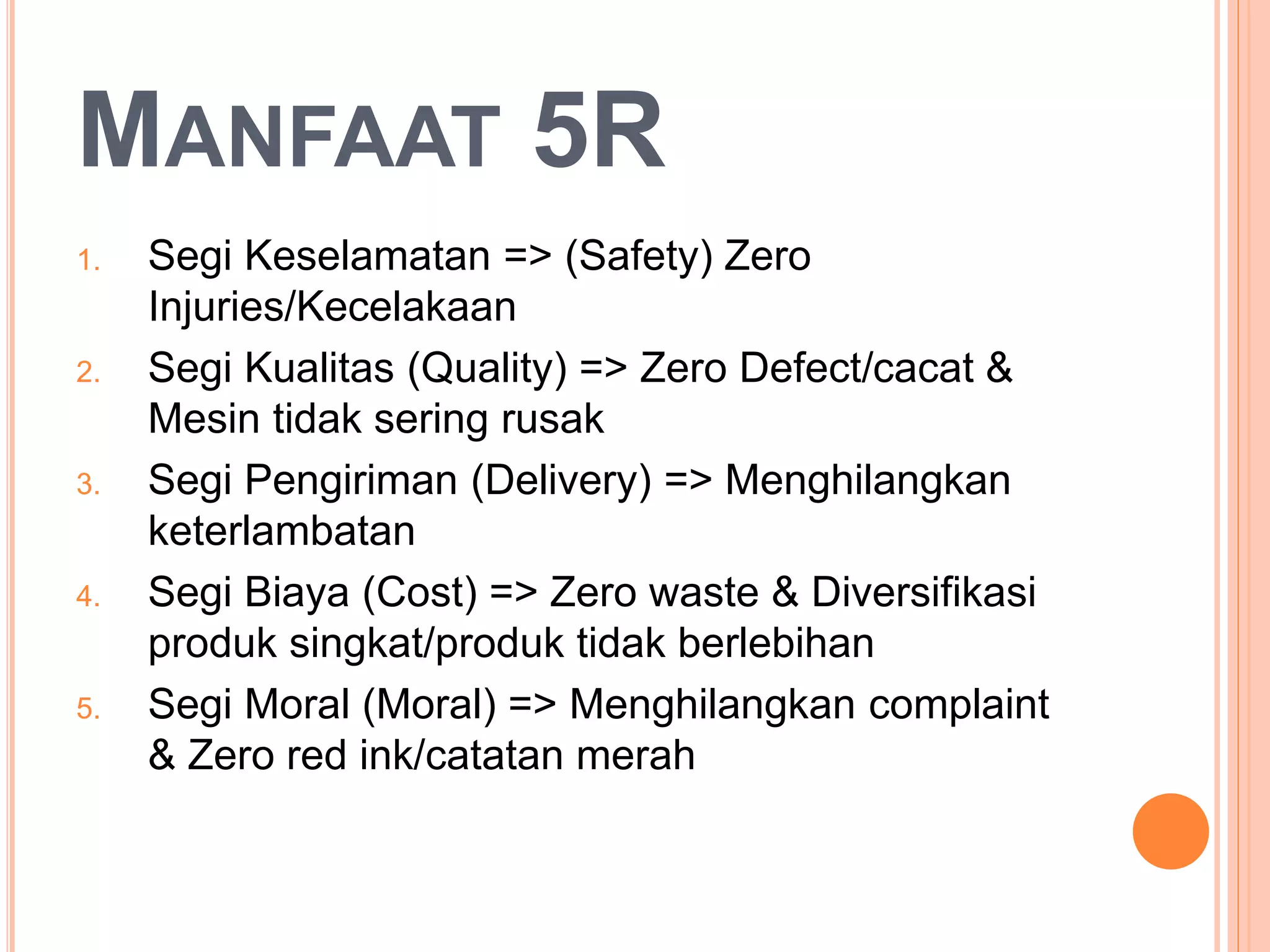 MANFAAT 5R

1. Segi Keselamatan => (Safety) Zero Injuries/Kecelakaan
2. Segi Kualitas (Quality) => Zero Defect/cacat & Mesin tidak sering rusak
3. Segi Pengiriman (Delivery) => Menghilangkan keterlambatan
4. Segi Biaya (Cost) => Zero waste & Diversifikasi produk singkat/produk tidak berlebihan
5. Segi Moral (Moral) => Menghilangkan complaint & Zero red ink/catatan merah